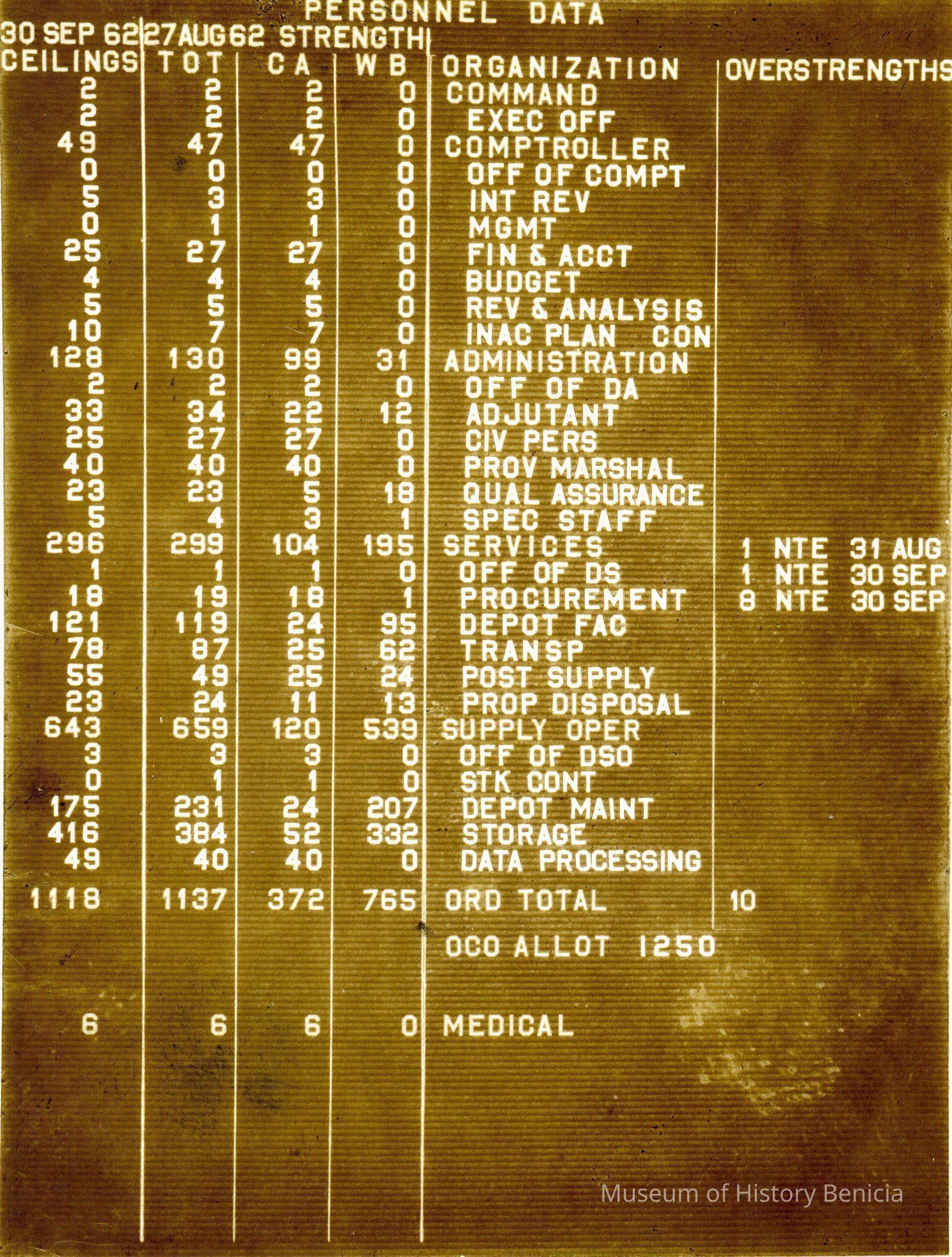 PERSONNEL DATA

| 30 SEP 62 CEILINGS | 27 AUG 62 STRENGTH TOT | CA | WB | ORGANIZATION | OVERSTRENGTHS |
|---|---|---|---|---|---|
| 2 | 2 | 2 | 0 | COMMAND | |
| 2 | 2 | 2 | 0 | EXEC OFF | |
| 49 | 47 | 47 | 0 | COMPTROLLER | |
| 0 | 0 | 0 | 0 | OFF OF COMPT | |
| 5 | 3 | 3 | 0 | INT REV | |
| 0 | 1 | 1 | 0 | MGMT | |
| 25 | 27 | 27 | 0 | FIN & ACCT | |
| 4 | 4 | 4 | 0 | BUDGET | |
| 5 | 5 | 5 | 0 | REV & ANALYSIS | |
| 10 | 7 | 7 | 0 | INAC PLAN CON | |
| 128 | 130 | 99 | 31 | ADMINISTRATION | |
| 2 | 2 | 2 | 0 | OFF OF DA | |
| 33 | 34 | 22 | 12 | ADJUTANT | |
| 25 | 27 | 27 | 0 | CIV PERS | |
| 40 | 40 | 40 | 0 | PROV MARSHAL | |
| 23 | 23 | 5 | 18 | QUAL ASSURANCE | |
| 5 | 4 | 3 | 1 | SPEC STAFF | |
| 296 | 299 | 104 | 195 | SERVICES | 1 NTE 31 AUG |
| 1 | 1 | 1 | 0 | OFF OF DS | 1 NTE 30 SEP |
| 18 | 19 | 18 | 1 | PROCUREMENT | 8 NTE 30 SEP |
| 121 | 119 | 24 | 95 | DEPOT FAC | |
| 78 | 87 | 25 | 62 | TRANSP | |
| 55 | 49 | 25 | 24 | POST SUPPLY | |
| 23 | 24 | 11 | 13 | PROP DISPOSAL | |
| 643 | 659 | 120 | 539 | SUPPLY OPER | |
| 3 | 3 | 3 | 0 | OFF OF DSO | |
| 0 | 1 | 1 | 0 | STK CONT | |
| 175 | 231 | 24 | 207 | DEPOT MAINT | |
| 416 | 384 | 52 | 332 | STORAGE | |
| 49 | 40 | 40 | 0 | DATA PROCESSING | |
| 1118 | 1137 | 372 | 765 | ORD TOTAL | 10 |
| | | | | OCO ALLOT 1250 | |
| 6 | 6 | 6 | 0 | MEDICAL | |

Museum of History Benicia